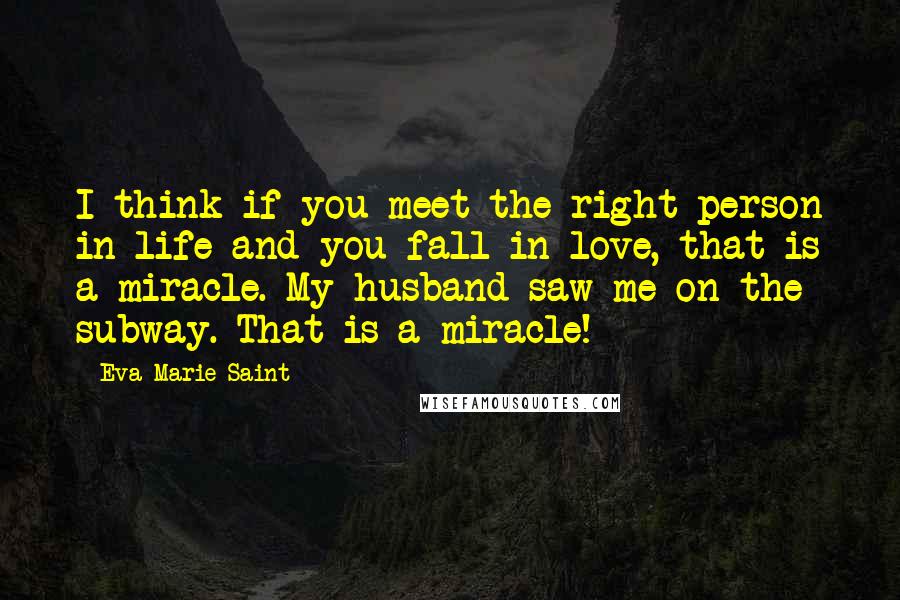 I think if you meet the right person in life and you fall in love, that is a miracle. My husband saw me on the subway. That is a miracle!

Eva Marie Saint

WISEFAMOUSQUOTES.COM